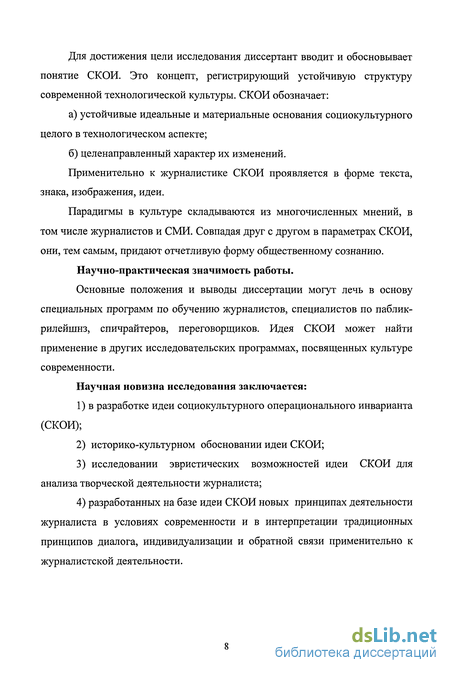 Для достижения цели исследования диссертант вводит и обосновывает понятие СКОИ. Это концепт, регистрирующий устойчивую структуру современной технологической культуры. СКОИ обозначает:

а) устойчивые идеальные и материальные основания социокультурного целого в технологическом аспекте;

б) целенаправленный характер их изменений.

Применительно к журналистике СКОИ проявляется в форме текста, знака, изображения, идеи.

Парадигмы в культуре складываются из многочисленных мнений, в том числе журналистов и СМИ. Совпадая друг с другом в параметрах СКОИ, они, тем самым, придают отчетливую форму общественному сознанию.

Научно-практическая значимость работы.

Основные положения и выводы диссертации могут лечь в основу специальных программ по обучению журналистов, специалистов по паблик-рилейшнз, спичрайтеров, переговорщиков. Идея СКОИ может найти применение в других исследовательских программах, посвященных культуре современности.

Научная новизна исследования заключается:

1) в разработке идеи социокультурного операционального инварианта (СКОИ);

2) историко-культурном обосновании идеи СКОИ;

3) исследовании эвристических возможностей идеи СКОИ для анализа творческой деятельности журналиста;

4) разработанных на базе идеи СКОИ новых принципах деятельности журналиста в условиях современности и в интерпретации традиционных принципов диалога, индивидуализации и обратной связи применительно к журналистской деятельности.

8

dsLib.net
библиотека диссертаций